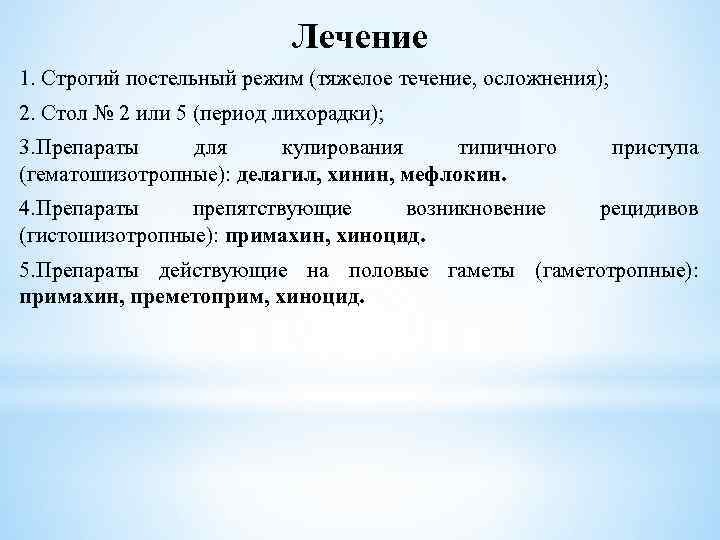 Лечение

1. Строгий постельный режим (тяжелое течение, осложнения);

2. Стол № 2 или 5 (период лихорадки);

3.Препараты для купирования типичного приступа (гематошизотропные): делагил, хинин, мефлокин.

4.Препараты препятствующие возникновение рецидивов (гистошизотропные): примахин, хиноцид.

5.Препараты действующие на половые гаметы (гаметотропные): примахин, преметоприм, хиноцид.